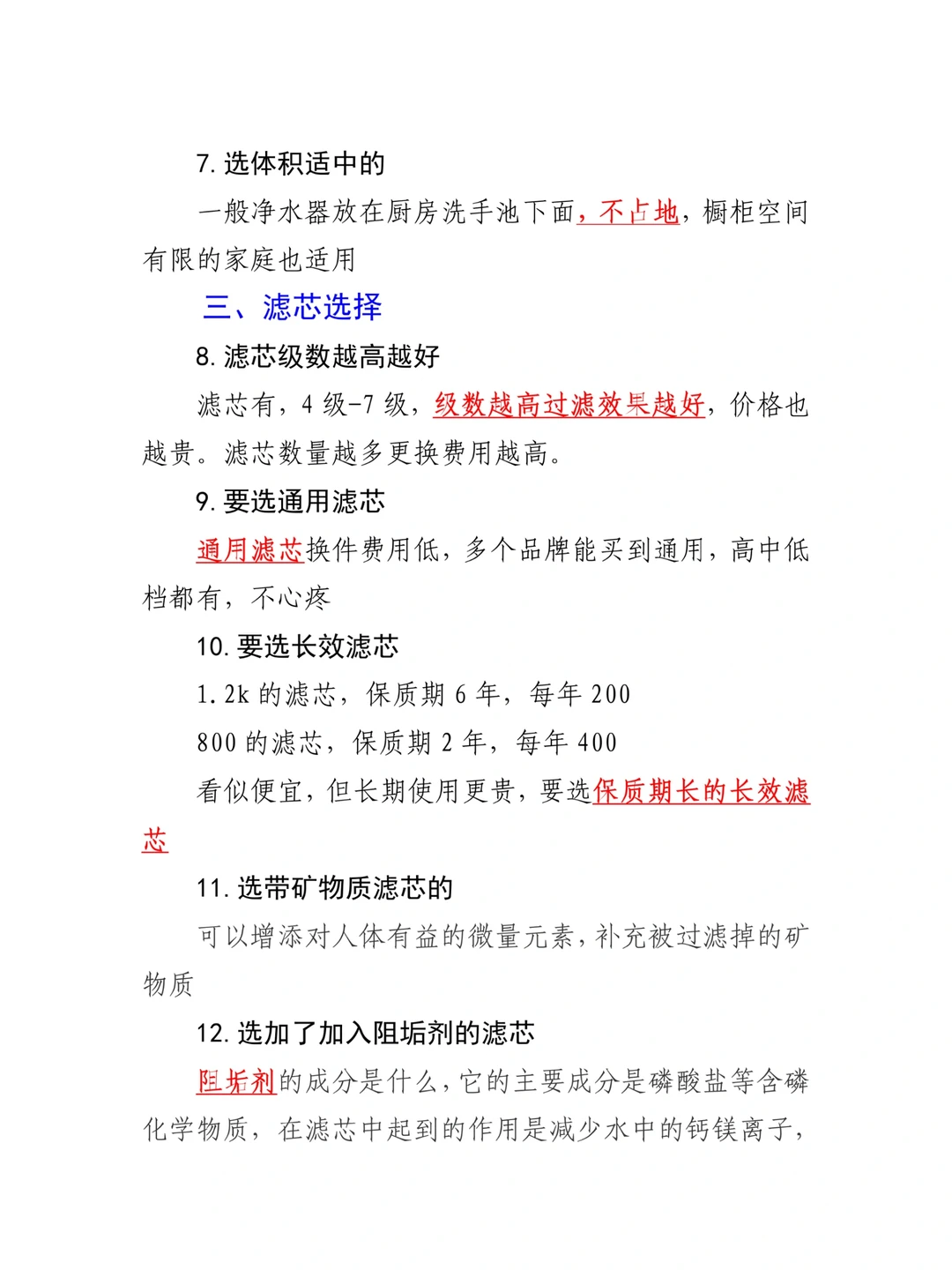 7. 选体积适中的

一般净水器放在厨房洗手池下面，不占地，橱柜空间有限的家庭也适用

三、滤芯选择

8. 滤芯级数越高越好

滤芯有，4 级-7 级，级数越高过滤效果越好，价格也越贵。滤芯数量越多更换费用越高。

9. 要选通用滤芯

通用滤芯换件费用低，多个品牌能买到通用，高中低档都有，不心疼

10. 要选长效滤芯

1.2k 的滤芯，保质期 6 年，每年 200

800 的滤芯，保质期 2 年，每年 400

看似便宜，但长期使用更贵，要选保质期长的长效滤芯

11. 选带矿物质滤芯的

可以增添对人体有益的微量元素，补充被过滤掉的矿物质

12. 选加了加入阻垢剂的滤芯

阻垢剂的成分是什么，它的主要成分是磷酸盐等含磷化学物质，在滤芯中起到的作用是减少水中的钙镁离子，